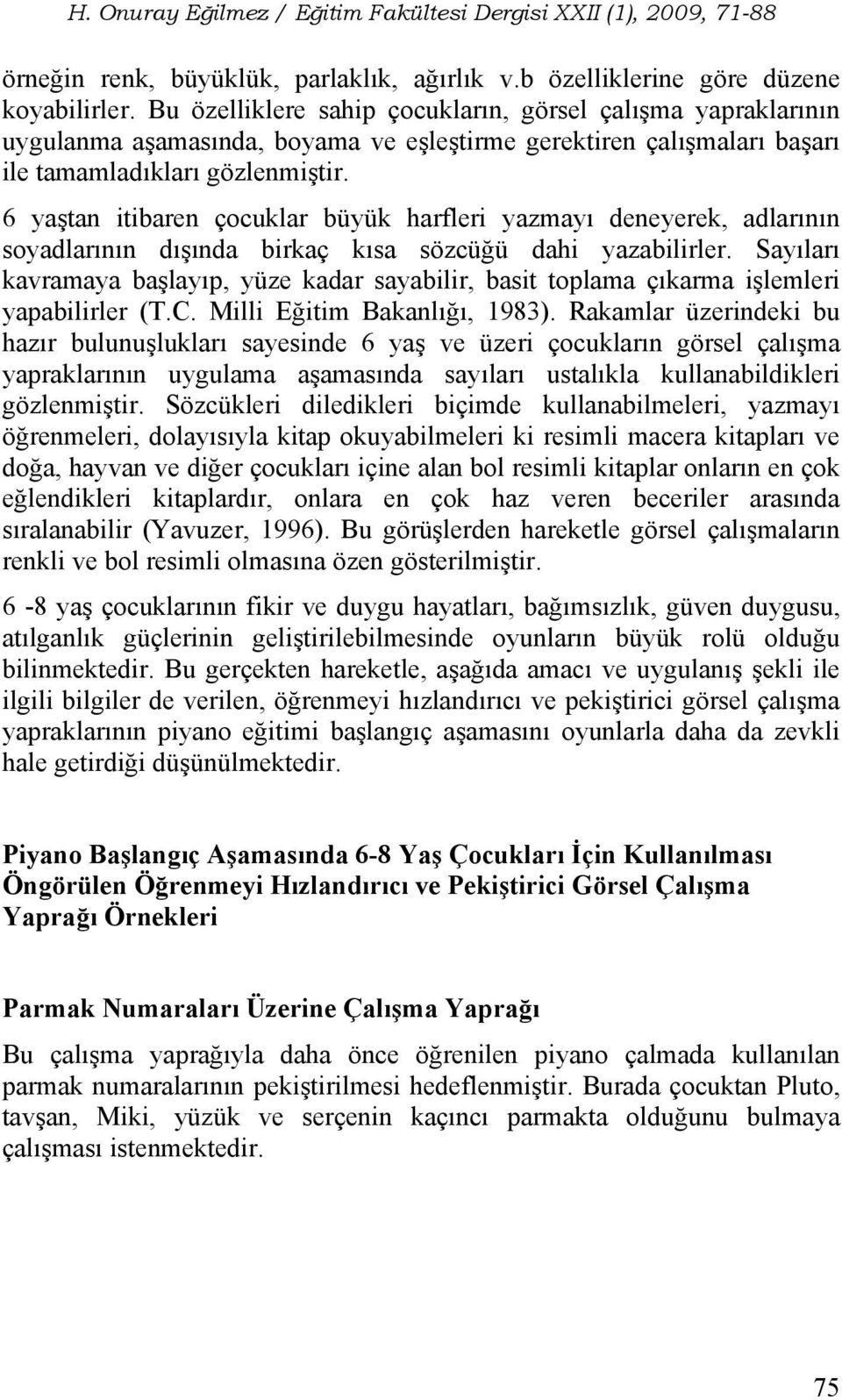 H. Onuray Eğilmez / Eğitim Fakültesi Dergisi XXII (1), 2009, 71-88

örneğin renk, büyüklük, parlaklık, ağırlık v.b özelliklerine göre düzene koyabilirler. Bu özelliklere sahip çocukların, görsel çalışma yapraklarının uygulanma aşamasında, boyama ve eşleştirme gerektiren çalışmaları başarı ile tamamladıkları gözlenmiştir.

6 yaştan itibaren çocuklar büyük harfleri yazmayı deneyerek, adlarının soyadlarının dışında birkaç kısa sözcüğü dahi yazabilirler. Sayıları kavramaya başlayıp, yüze kadar sayabilir, basit toplama çıkarma işlemleri yapabilirler (T.C. Milli Eğitim Bakanlığı, 1983). Rakamlar üzerindeki bu hazır bulunuşlukları sayesinde 6 yaş ve üzeri çocukların görsel çalışma yapraklarının uygulama aşamasında sayıları ustalıkla kullanabildikleri gözlenmiştir. Sözcükleri diledikleri biçimde kullanabilmeleri, yazmayı öğrenmeleri, dolayısıyla kitap okuyabilmeleri ki resimli macera kitapları ve doğa, hayvan ve diğer çocukları içine alan bol resimli kitaplar onların en çok eğlendikleri kitaplardır, onlara en çok haz veren beceriler arasında sıralanabilir (Yavuzer, 1996). Bu görüşlerden hareketle görsel çalışmaların renkli ve bol resimli olmasına özen gösterilmiştir.

6 -8 yaş çocuklarının fikir ve duygu hayatları, bağımsızlık, güven duygusu, atılganlık güçlerinin geliştirilebilmesinde oyunların büyük rolü olduğu bilinmektedir. Bu gerçekten hareketle, aşağıda amacı ve uygulanış şekli ile ilgili bilgiler de verilen, öğrenmeyi hızlandırıcı ve pekiştirici görsel çalışma yapraklarının piyano eğitimi başlangıç aşamasını oyunlarla daha da zevkli hale getirdiği düşünülmektedir.

Piyano Başlangıç Aşamasında 6-8 Yaş Çocukları İçin Kullanılması Öngörülen Öğrenmeyi Hızlandırıcı ve Pekiştirici Görsel Çalışma Yaprağı Örnekleri

Parmak Numaraları Üzerine Çalışma Yaprağı

Bu çalışma yaprağıyla daha önce öğrenilen piyano çalmada kullanılan parmak numaralarının pekiştirilmesi hedeflenmiştir. Burada çocuktan Pluto, tavşan, Miki, yüzük ve serçenin kaçıncı parmakta olduğunu bulmaya çalışması istenmektedir.

75